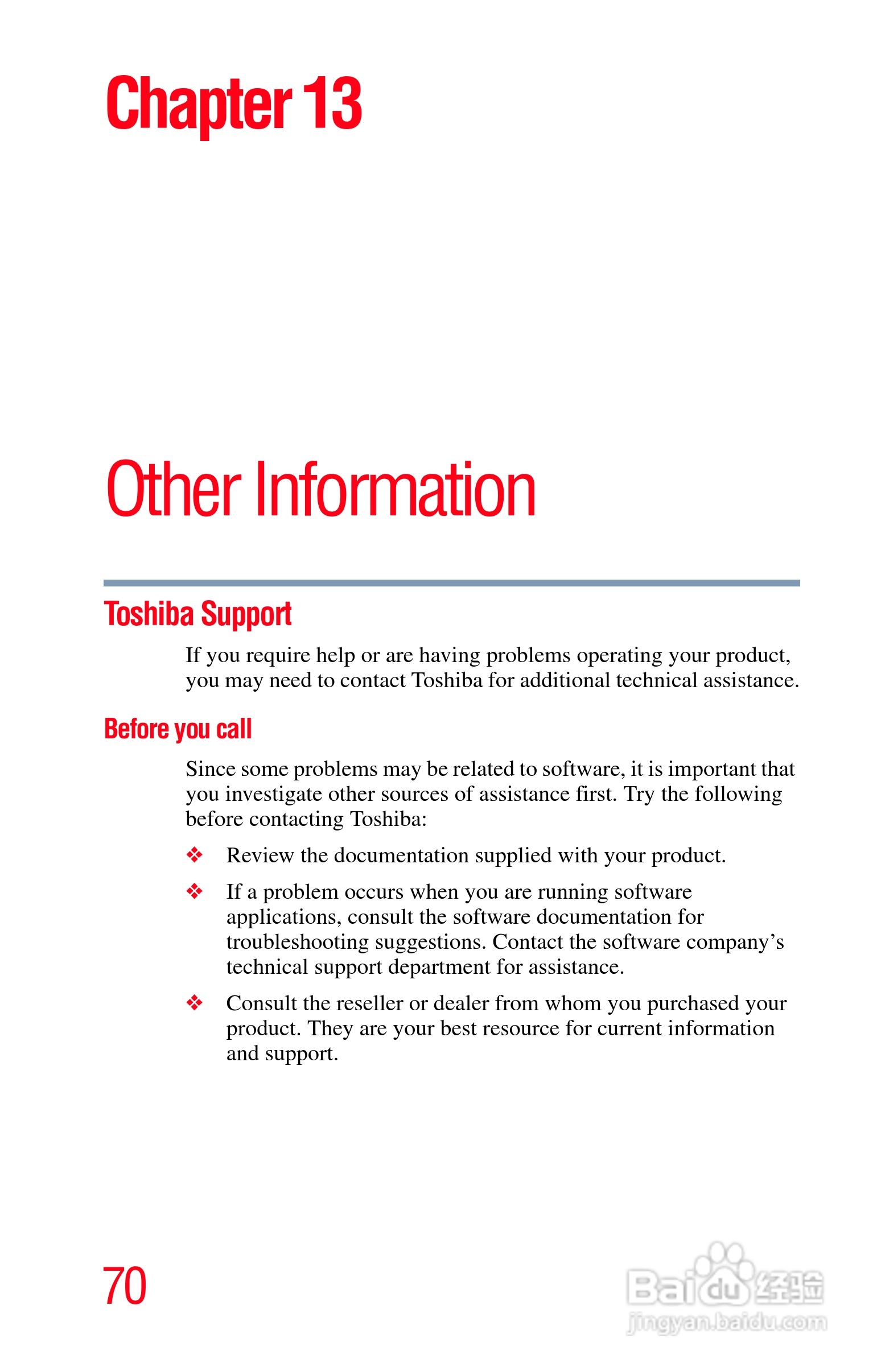 Chapter 13

Other Information

Toshiba Support

If you require help or are having problems operating your product, you may need to contact Toshiba for additional technical assistance.

Before you call

Since some problems may be related to software, it is important that you investigate other sources of assistance first. Try the following before contacting Toshiba:

❖ Review the documentation supplied with your product.

❖ If a problem occurs when you are running software applications, consult the software documentation for troubleshooting suggestions. Contact the software company's technical support department for assistance.

❖ Consult the reseller or dealer from whom you purchased your product. They are your best resource for current information and support.

70

Baidu经验
jingyan.baidu.com